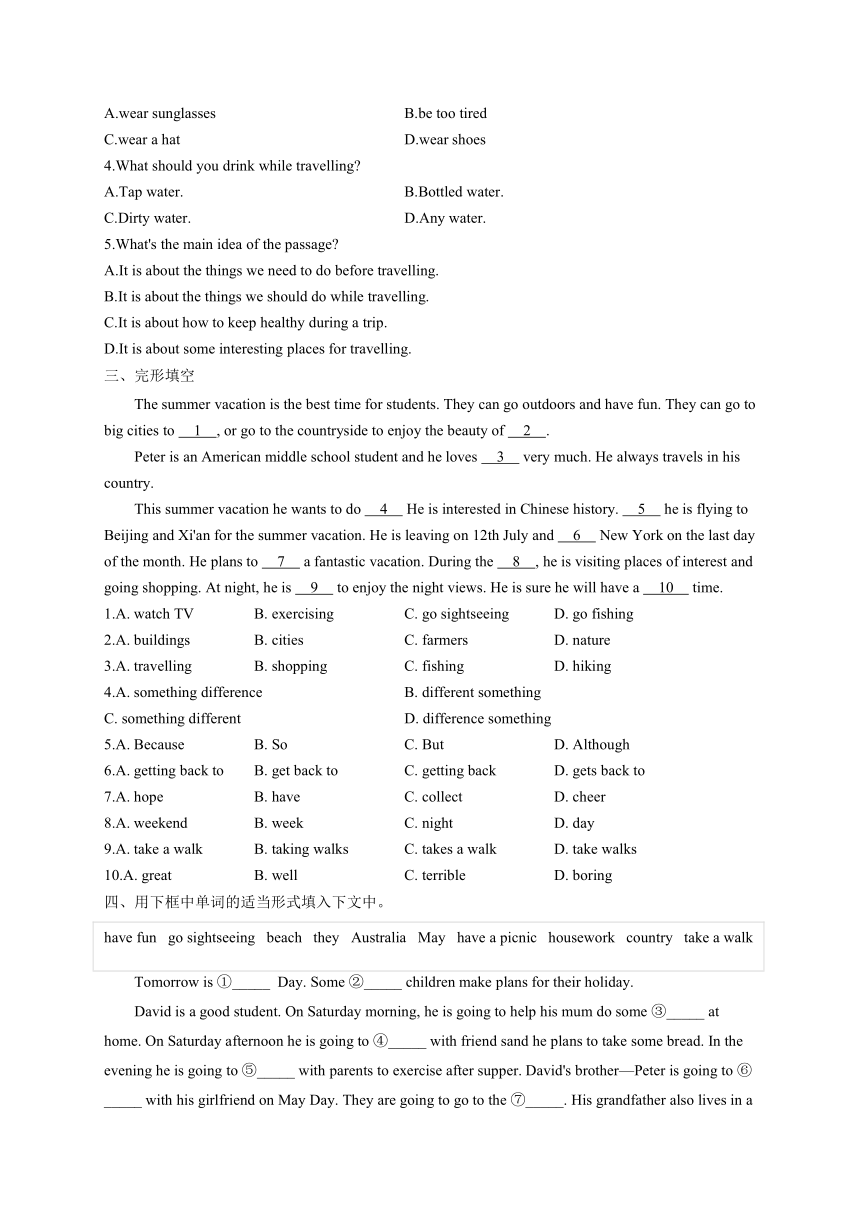 A.wear sunglasses B.be too tired
C.wear a hat D.wear shoes
4.What should you drink while travelling?
A.Tap water. B.Bottled water.
C.Dirty water. D.Any water.
5.What's the main idea of the passage?
A.It is about the things we need to do before travelling.
B.It is about the things we should do while travelling.
C.It is about how to keep healthy during a trip.
D.It is about some interesting places for travelling.
三、完形填空

The summer vacation is the best time for students. They can go outdoors and have fun. They can go to big cities to __1__, or go to the countryside to enjoy the beauty of __2__.

Peter is an American middle school student and he loves __3__ very much. He always travels in his country.

This summer vacation he wants to do __4__ He is interested in Chinese history. __5__ he is flying to Beijing and Xi'an for the summer vacation. He is leaving on 12th July and __6__ New York on the last day of the month. He plans to __7__ a fantastic vacation. During the __8__, he is visiting places of interest and going shopping. At night, he is __9__ to enjoy the night views. He is sure he will have a __10__ time.

1.A. watch TV B. exercising C. go sightseeing D. go fishing
2.A. buildings B. cities C. farmers D. nature
3.A. travelling B. shopping C. fishing D. hiking
4.A. something difference B. different something
C. something different D. difference something
5.A. Because B. So C. But D. Although
6.A. getting back to B. get back to C. getting back D. gets back to
7.A. hope B. have C. collect D. cheer
8.A. weekend B. week C. night D. day
9.A. take a walk B. taking walks C. takes a walk D. take walks
10.A. great B. well C. terrible D. boring
四、用下框中单词的适当形式填入下文中。

have fun go sightseeing beach they Australia May have a picnic housework country take a walk

Tomorrow is ①_____ Day. Some ②_____ children make plans for their holiday.

David is a good student. On Saturday morning, he is going to help his mum do some ③_____ at home. On Saturday afternoon he is going to ④_____ with friend sand he plans to take some bread. In the evening he is going to ⑤_____ with parents to exercise after supper. David's brother—Peter is going to ⑥_____ with his girlfriend on May Day. They are going to go to the ⑦_____. His grandfather also lives in a